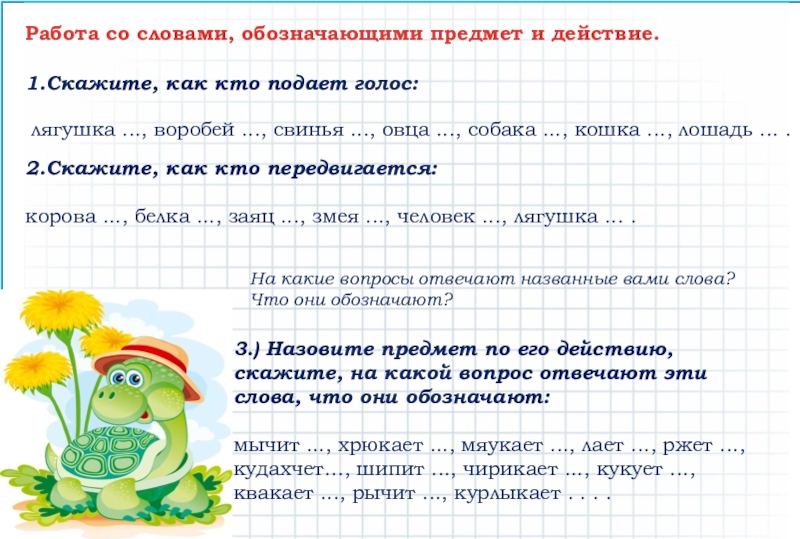 Работа со словами, обозначающими предмет и действие.

1.Скажите, как кто подает голос:

лягушка …, воробей …, свинья …, овца …, собака …, кошка …, лошадь … .

2.Скажите, как кто передвигается:

корова …, белка …, заяц …, змея …, человек …, лягушка … .

На какие вопросы отвечают названные вами слова? Что они обозначают?

3.) Назовите предмет по его действию, скажите, на какой вопрос отвечают эти слова, что они обозначают:

мычит …, хрюкает …, мяукает …, лает …, ржет …, кудахчет…, шипит …, чирикает …, кукует …, квакает …, рычит …, курлыкает . . . .